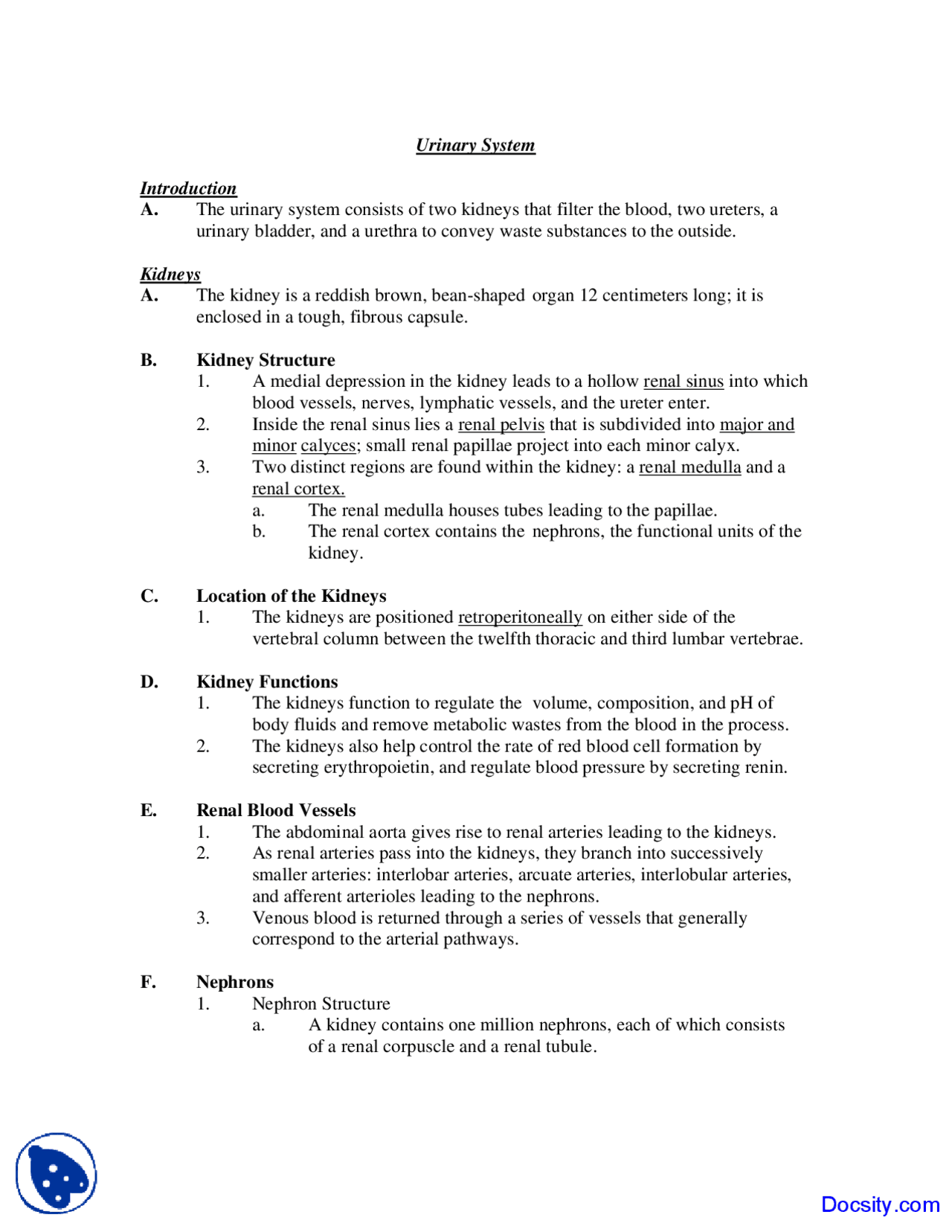 Urinary System

Introduction
A. The urinary system consists of two kidneys that filter the blood, two ureters, a urinary bladder, and a urethra to convey waste substances to the outside.

Kidneys
A. The kidney is a reddish brown, bean-shaped organ 12 centimeters long; it is enclosed in a tough, fibrous capsule.

B. Kidney Structure
1. A medial depression in the kidney leads to a hollow renal sinus into which blood vessels, nerves, lymphatic vessels, and the ureter enter.
2. Inside the renal sinus lies a renal pelvis that is subdivided into major and minor calyces; small renal papillae project into each minor calyx.
3. Two distinct regions are found within the kidney: a renal medulla and a renal cortex.
a. The renal medulla houses tubes leading to the papillae.
b. The renal cortex contains the nephrons, the functional units of the kidney.

C. Location of the Kidneys
1. The kidneys are positioned retroperitoneally on either side of the vertebral column between the twelfth thoracic and third lumbar vertebrae.

D. Kidney Functions
1. The kidneys function to regulate the volume, composition, and pH of body fluids and remove metabolic wastes from the blood in the process.
2. The kidneys also help control the rate of red blood cell formation by secreting erythropoietin, and regulate blood pressure by secreting renin.

E. Renal Blood Vessels
1. The abdominal aorta gives rise to renal arteries leading to the kidneys.
2. As renal arteries pass into the kidneys, they branch into successively smaller arteries: interlobar arteries, arcuate arteries, interlobular arteries, and afferent arterioles leading to the nephrons.
3. Venous blood is returned through a series of vessels that generally correspond to the arterial pathways.

F. Nephrons
1. Nephron Structure
a. A kidney contains one million nephrons, each of which consists of a renal corpuscle and a renal tubule.

Docsity.com